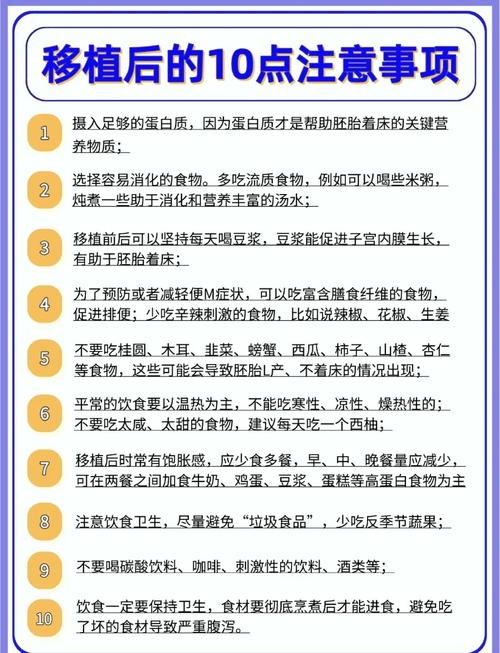 移植后的10点注意事项

1 摄入足够的蛋白质，因为蛋白质才是帮助胚胎着床的关键营养物质；

2 选择容易消化的食物。多吃流质食物，例如可以喝些米粥，炖煮一些助于消化和营养丰富的汤水；

3 移植前后可以坚持每天喝豆浆，豆浆能促进子宫内膜生长，有助于胚胎着床；

4 为了预防或者减轻便M症状，可以吃富含膳食纤维的食物，促进排便；少吃辛辣刺激的食物，比如说辣椒、花椒、生姜

5 不要吃桂圆、木耳、韭菜、螃蟹、西瓜、柿子、山楂、杏仁等食物，这些可能会导致胚胎L产、不着床的情况出现；

6 平常的饮食要以温热为主，不能吃寒性、凉性、燥热性的；不要吃太咸、太甜的食物，建议每天吃一个西柚；

7 移植后时常有饱胀感，应少食多餐，早、中、晚餐量应减少，可在两餐之间加食牛奶、鸡蛋、豆浆、蛋糕等高蛋白食物为主

8 注意饮食卫生，尽量避免“垃圾食品”，少吃反季节蔬果；

9 不要喝碳酸饮料、咖啡、刺激性的饮料、酒类等；

10 饮食一定要保持卫生，食材要彻底烹煮后才能进食，避免吃了坏的食材导致严重腹泻。